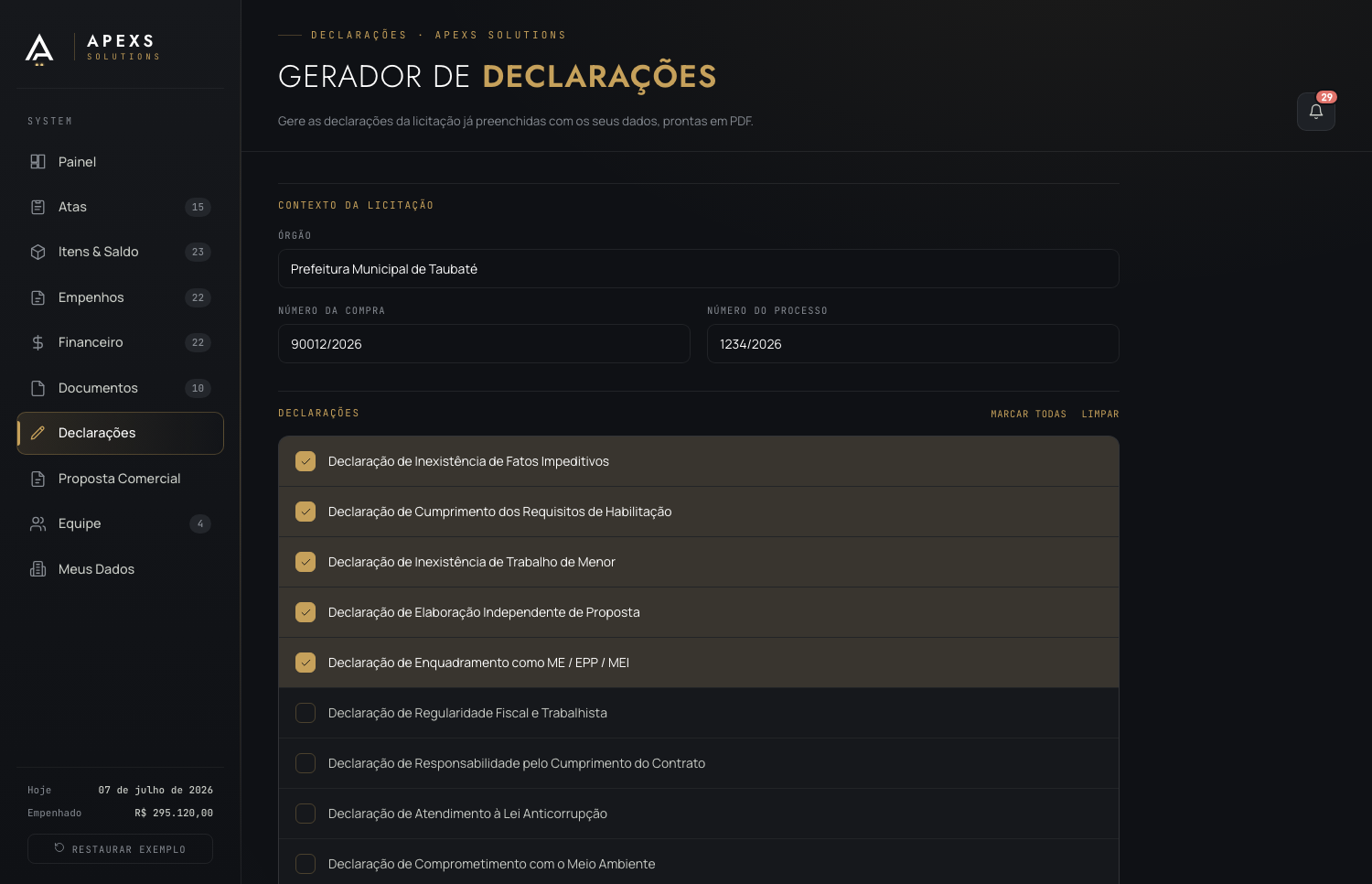 APEXS
SOLUTIONS

SYSTEM

Painel

Atas 15

Itens & Saldo 23

Empenhos 22

Financeiro 22

Documentos 10

Declarações

Proposta Comercial

Equipe 4

Meus Dados

Hoje 07 de julho de 2026

Empenhado R$ 295.120,00

RESTAURAR EXEMPLO

DECLARAÇÕES · APEXS SOLUTIONS

GERADOR DE DECLARAÇÕES

Gere as declarações da licitação já preenchidas com os seus dados, prontas em PDF.

29

CONTEXTO DA LICITAÇÃO

ÓRGÃO

Prefeitura Municipal de Taubaté

NÚMERO DA COMPRA

90012/2026

NÚMERO DO PROCESSO

1234/2026

DECLARAÇÕES

MARCAR TODAS LIMPAR

Declaração de Inexistência de Fatos Impeditivos

Declaração de Cumprimento dos Requisitos de Habilitação

Declaração de Inexistência de Trabalho de Menor

Declaração de Elaboração Independente de Proposta

Declaração de Enquadramento como ME / EPP / MEI

Declaração de Regularidade Fiscal e Trabalhista

Declaração de Responsabilidade pelo Cumprimento do Contrato

Declaração de Atendimento à Lei Anticorrupção

Declaração de Comprometimento com o Meio Ambiente